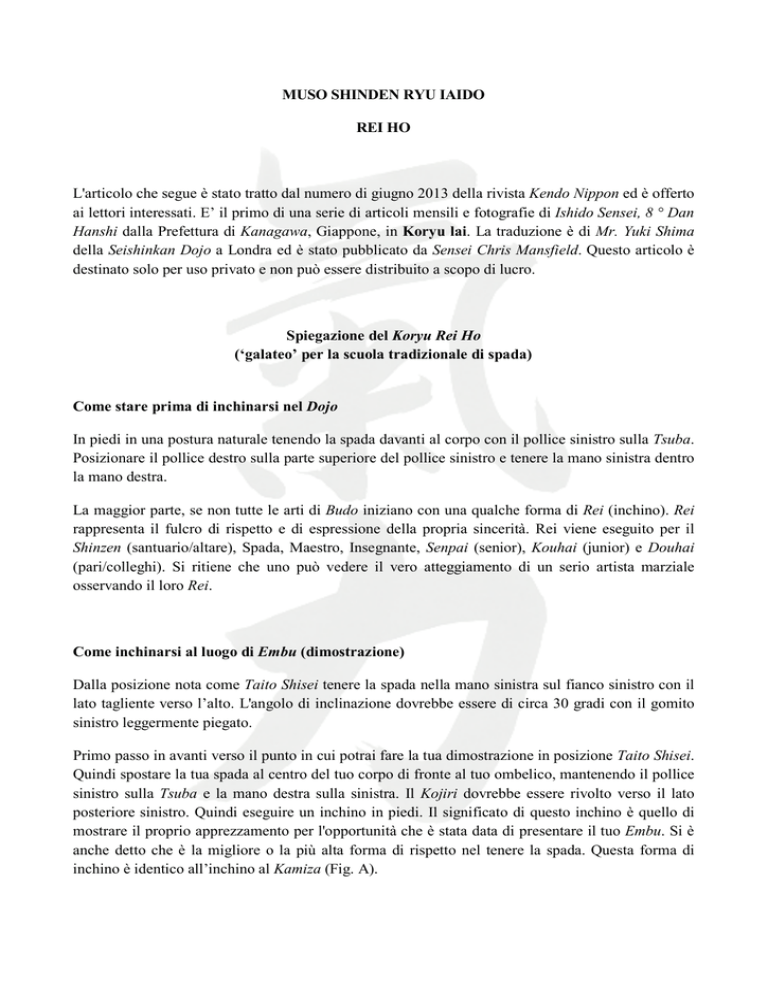 MUSO SHINDEN RYU IAIDO

REI HO

L'articolo che segue è stato tratto dal numero di giugno 2013 della rivista Kendo Nippon ed è offerto ai lettori interessati. E' il primo di una serie di articoli mensili e fotografie di Ishido Sensei, 8 ° Dan Hanshi dalla Prefettura di Kanagawa, Giappone, in Koryu Iai. La traduzione è di Mr. Yuki Shima della Seishinkan Dojo a Londra ed è stato pubblicato da Sensei Chris Mansfield. Questo articolo è destinato solo per uso privato e non può essere distribuito a scopo di lucro.

Spiegazione del Koryu Rei Ho
('galateo' per la scuola tradizionale di spada)

Come stare prima di inchinarsi nel Dojo

In piedi in una postura naturale tenendo la spada davanti al corpo con il pollice sinistro sulla Tsuba. Posizionare il pollice destro sulla parte superiore del pollice sinistro e tenere la mano sinistra dentro la mano destra.

La maggior parte, se non tutte le arti di Budo iniziano con una qualche forma di Rei (inchino). Rei rappresenta il fulcro di rispetto e di espressione della propria sincerità. Rei viene eseguito per il Shinzen (santuario/altare), Spada, Maestro, Insegnante, Senpai (senior), Kouhai (junior) e Douhai (pari/colleghi). Si ritiene che uno può vedere il vero atteggiamento di un serio artista marziale osservando il loro Rei.

Come inchinarsi al luogo di Embu (dimostrazione)

Dalla posizione nota come Taito Shisei tenere la spada nella mano sinistra sul fianco sinistro con il lato tagliente verso l'alto. L'angolo di inclinazione dovrebbe essere di circa 30 gradi con il gomito sinistro leggermente piegato.

Primo passo in avanti verso il punto in cui potrai fare la tua dimostrazione in posizione Taito Shisei. Quindi spostare la tua spada al centro del tuo corpo di fronte al tuo ombelico, mantenendo il pollice sinistro sulla Tsuba e la mano destra sulla sinistra. Il Kojiri dovrebbe essere rivolto verso il lato posteriore sinistro. Quindi eseguire un inchino in piedi. Il significato di questo inchino è quello di mostrare il proprio apprezzamento per l'opportunità che è stata data di presentare il tuo Embu. Si è anche detto che è la migliore o la più alta forma di rispetto nel tenere la spada. Questa forma di inchino è identico all'inchino al Kamiza (Fig. A).